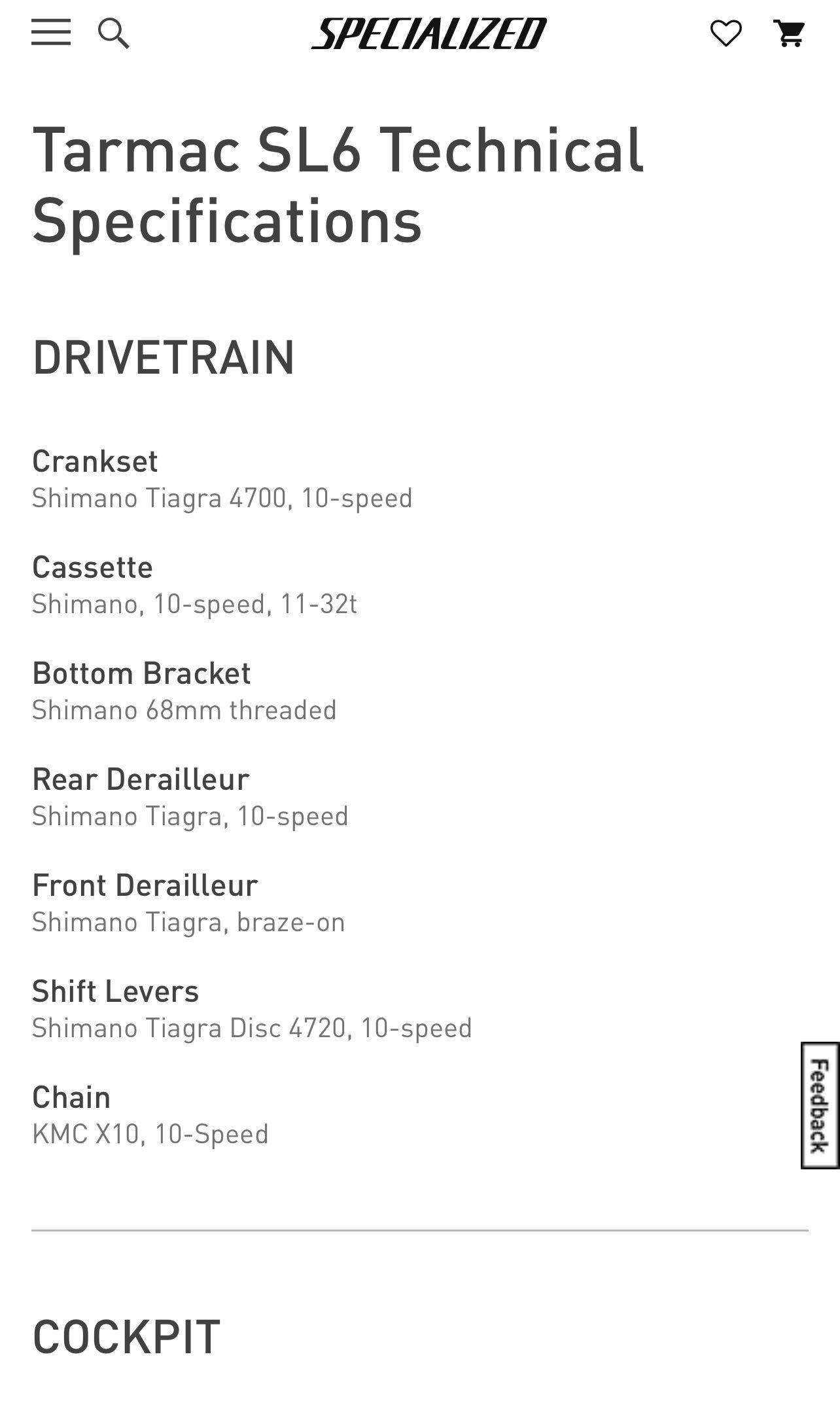 SPECIALIZED

Tarmac SL6 Technical Specifications

DRIVETRAIN

Crankset
Shimano Tiagra 4700, 10-speed

Cassette
Shimano, 10-speed, 11-32t

Bottom Bracket
Shimano 68mm threaded

Rear Derailleur
Shimano Tiagra, 10-speed

Front Derailleur
Shimano Tiagra, braze-on

Shift Levers
Shimano Tiagra Disc 4720, 10-speed

Chain
KMC X10, 10-Speed

Feedback

COCKPIT